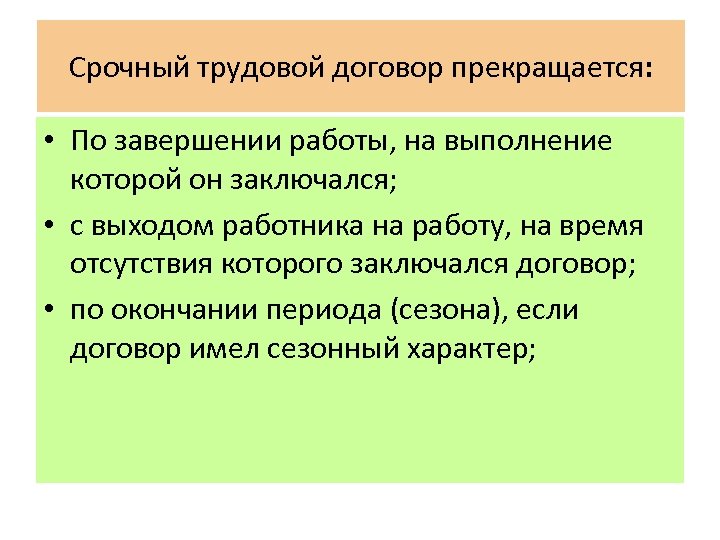 Срочный трудовой договор прекращается:

• По завершении работы, на выполнение которой он заключался;
• с выходом работника на работу, на время отсутствия которого заключался договор;
• по окончании периода (сезона), если договор имел сезонный характер;